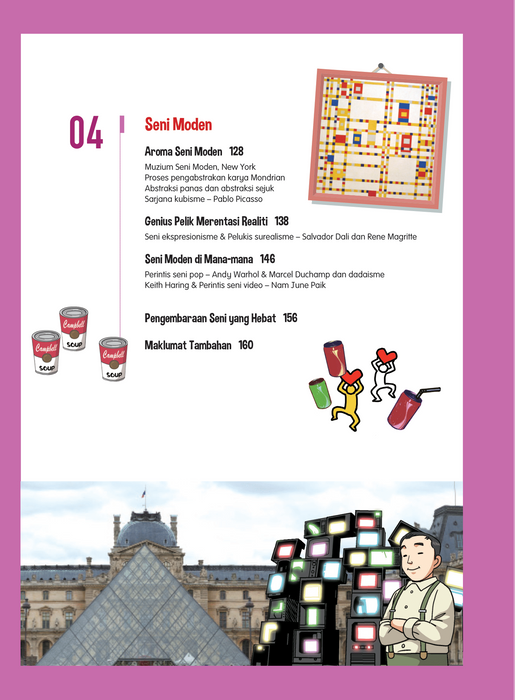 04

Seni Moden

Aroma Seni Moden 128

Muzium Seni Moden, New York
Proses pengabstrakan karya Mondrian
Abstraksi panas dan abstraksi sejuk
Sarjana kubisme – Pablo Picasso

Genius Pelik Merentasi Realiti 138

Seni ekspresionisme & Pelukis surealisme – Salvador Dali dan Rene Magritte

Seni Moden di Mana-mana 146

Perintis seni pop – Andy Warhol & Marcel Duchamp dan dadaisme
Keith Haring & Perintis seni video – Nam June Paik

Pengembaraan Seni yang Hebat 156

Maklumat Tambahan 160

Campbell
SOUP

Campbell
SOUP

Campbell
SOUP